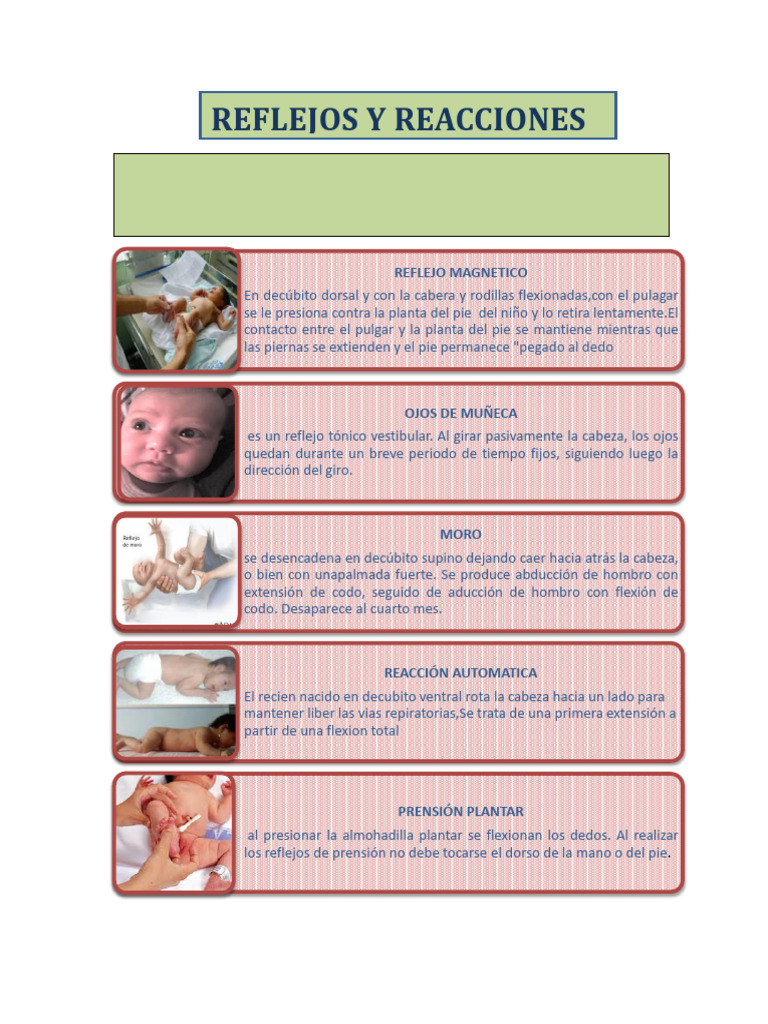 REFLEJOS Y REACCIONES

REFLEJO MAGNETICO

En decúbito dorsal y con la cabera y rodillas flexionadas,con el pulagar se le presiona contra la planta del pie del niño y lo retira lentamente.El contacto entre el pulgar y la planta del pie se mantiene mientras que las piernas se extienden y el pie permanece "pegado al dedo

OJOS DE MUÑECA

es un reflejo tónico vestibular. Al girar pasivamente la cabeza, los ojos quedan durante un breve periodo de tiempo fijos, siguiendo luego la dirección del giro.

Reflejo de moro

MORO

se desencadena en decúbito supino dejando caer hacia atrás la cabeza, o bien con unapalmada fuerte. Se produce abducción de hombro con extensión de codo, seguido de aducción de hombro con flexión de codo. Desaparece al cuarto mes.

REACCIÓN AUTOMATICA

El recien nacido en decubito ventral rota la cabeza hacia un lado para mantener liber las vias repiratorias,Se trata de una primera extensión a partir de una flexion total

PRENSIÓN PLANTAR

al presionar la almohadilla plantar se flexionan los dedos. Al realizar los reflejos de prensión no debe tocarse el dorso de la mano o del pie.